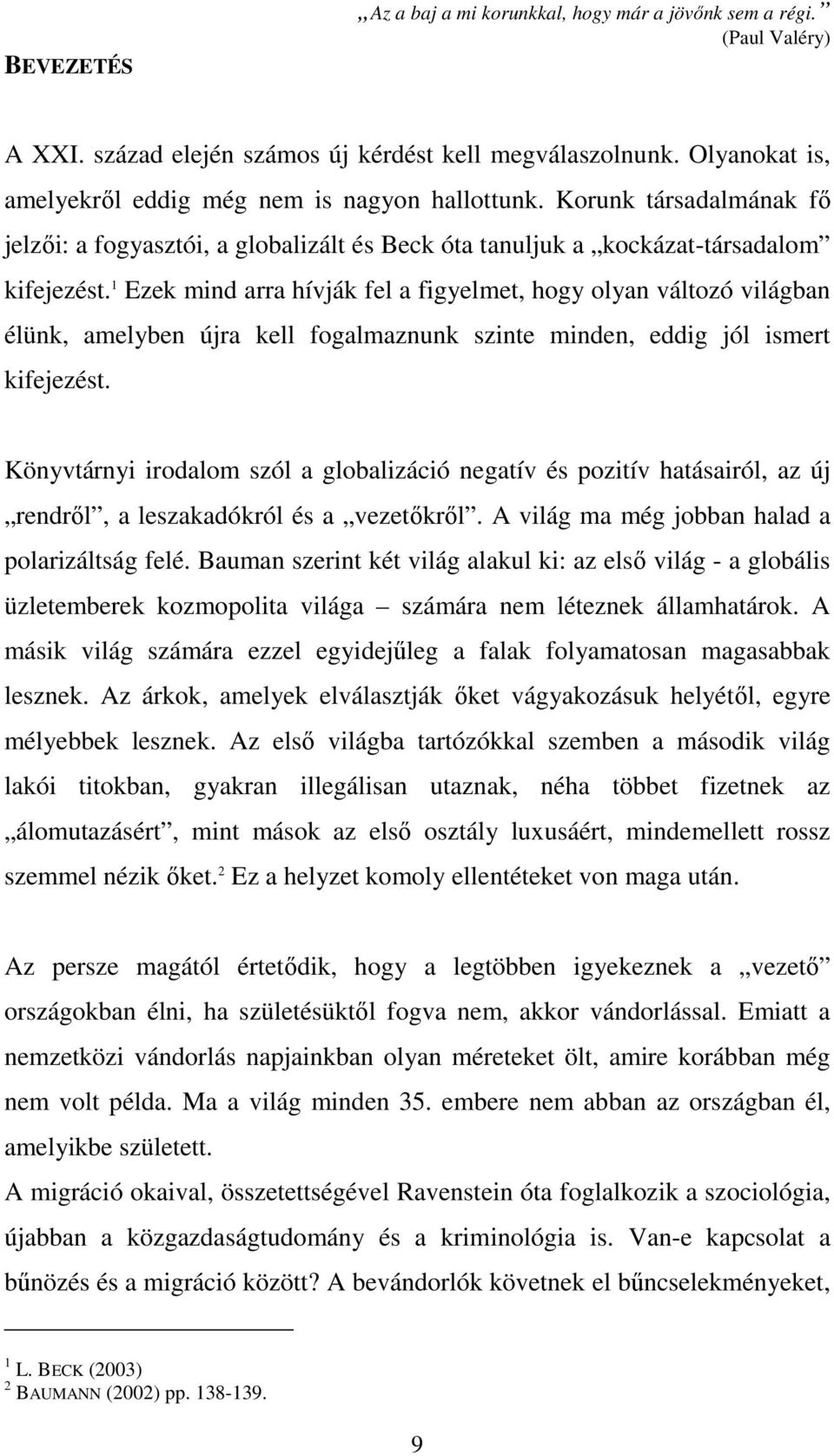 „Az a baj a mi korunkkal, hogy már a jövőnk sem a régi.”
(Paul Valéry)

BEVEZETÉS

A XXI. század elején számos új kérdést kell megválaszolnunk. Olyanokat is, amelyekről eddig még nem is nagyon hallottunk. Korunk társadalmának fő jelzői: a fogyasztói, a globalizált és Beck óta tanuljuk a „kockázat-társadalom” kifejezést.$^1$ Ezek mind arra hívják fel a figyelmet, hogy olyan változó világban élünk, amelyben újra kell fogalmaznunk szinte minden, eddig jól ismert kifejezést.

Könyvtárnyi irodalom szól a globalizáció negatív és pozitív hatásairól, az új „rendről”, a leszakadókról és a „vezetőkről”. A világ ma még jobban halad a polarizáltság felé. Bauman szerint két világ alakul ki: az első világ - a globális üzletemberek kozmopolita világa – számára nem léteznek államhatárok. A másik világ számára ezzel egyidejűleg a falak folyamatosan magasabbak lesznek. Az árkok, amelyek elválasztják őket vágyakozásuk helyétől, egyre mélyebbek lesznek. Az első világba tartózókkal szemben a második világ lakói titokban, gyakran illegálisan utaznak, néha többet fizetnek az „álomutazásért”, mint mások az első osztály luxusáért, mindemellett rossz szemmel nézik őket.$^2$ Ez a helyzet komoly ellentéteket von maga után.

Az persze magától értetődik, hogy a legtöbben igyekeznek a „vezető” országokban élni, ha születésüktől fogva nem, akkor vándorlással. Emiatt a nemzetközi vándorlás napjainkban olyan méreteket ölt, amire korábban még nem volt példa. Ma a világ minden 35. embere nem abban az országban él, amelyikbe született.
A migráció okaival, összetettségével Ravenstein óta foglalkozik a szociológia, újabban a közgazdaságtudomány és a kriminológia is. Van-e kapcsolat a bűnözés és a migráció között? A bevándorlók követnek el bűncselekményeket,

$^1$ L. BECK (2003)
$^2$ BAUMANN (2002) pp. 138-139.

9